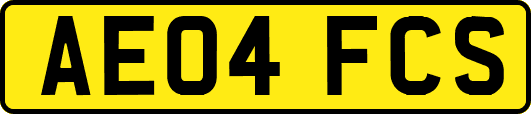 AE04 FCS